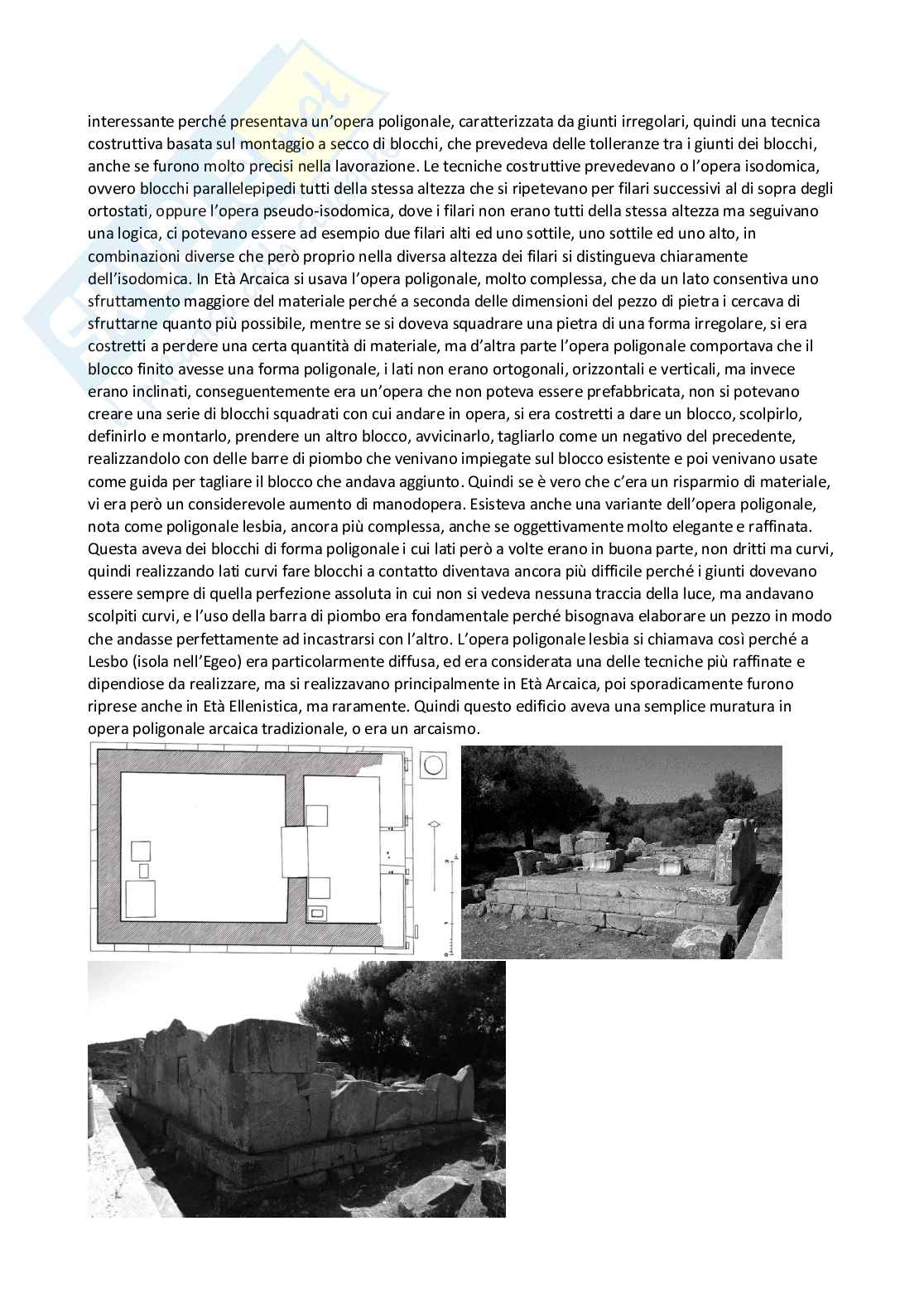 interessante perché presentava un'opera poligonale, caratterizzata da giunti irregolari, quindi una tecnica costruttiva basata sul montaggio a secco di blocchi, che prevedeva delle tolleranze tra i giunti dei blocchi, anche se furono molto precisi nella lavorazione. Le tecniche costruttive prevedevano o l'opera isodomica, ovvero blocchi parallelepipedi tutti della stessa altezza che si ripetevano per filari successivi al di sopra degli ortostati, oppure l'opera pseudo-isodomica, dove i filari non erano tutti della stessa altezza ma seguivano una logica, ci potevano essere ad esempio due filari alti ed uno sottile, uno sottile ed uno alto, in combinazioni diverse che però proprio nella diversa altezza dei filari si distingueva chiaramente dell'isodomica. In Età Arcaica si usava l'opera poligonale, molto complessa, che da un lato consentiva uno sfruttamento maggiore del materiale perché a seconda delle dimensioni del pezzo di pietra i cercava di sfruttarne quanto più possibile, mentre se si doveva squadrare una pietra di una forma irregolare, si era costretti a perdere una certa quantità di materiale, ma d'altra parte l'opera poligonale comportava che il blocco finito avesse una forma poligonale, i lati non erano ortogonali, orizzontali e verticali, ma invece erano inclinati, conseguentemente era un'opera che non poteva essere prefabbricata, non si potevano creare una serie di blocchi squadrati con cui andare in opera, si era costretti a dare un blocco, scolpirlo, definirlo e montarlo, prendere un altro blocco, avvicinarlo, tagliarlo come un negativo del precedente, realizzandolo con delle barre di piombo che venivano impiegate sul blocco esistente e poi venivano usate come guida per tagliare il blocco che andava aggiunto. Quindi se è vero che c'era un risparmio di materiale, vi era però un considerevole aumento di manodopera. Esisteva anche una variante dell'opera poligonale, nota come poligonale lesbia, ancora più complessa, anche se oggettivamente molto elegante e raffinata. Questa aveva dei blocchi di forma poligonale i cui lati però a volte erano in buona parte, non dritti ma curvi, quindi realizzando lati curvi fare blocchi a contatto diventava ancora più difficile perché i giunti dovevano essere sempre di quella perfezione assoluta in cui non si vedeva nessuna traccia della luce, ma andavano scolpiti curvi, e l'uso della barra di piombo era fondamentale perché bisognava elaborare un pezzo in modo che andasse perfettamente ad incastrarsi con l'altro. L'opera poligonale lesbia si chiamava così perché a Lesbo (isola nell'Egeo) era particolarmente diffusa, ed era considerata una delle tecniche più raffinate e dipendiose da realizzare, ma si realizzavano principalmente in Età Arcaica, poi sporadicamente furono riprese anche in Età Ellenistica, ma raramente. Quindi questo edificio aveva una semplice muratura in opera poligonale arcaica tradizionale, o era un arcaismo.